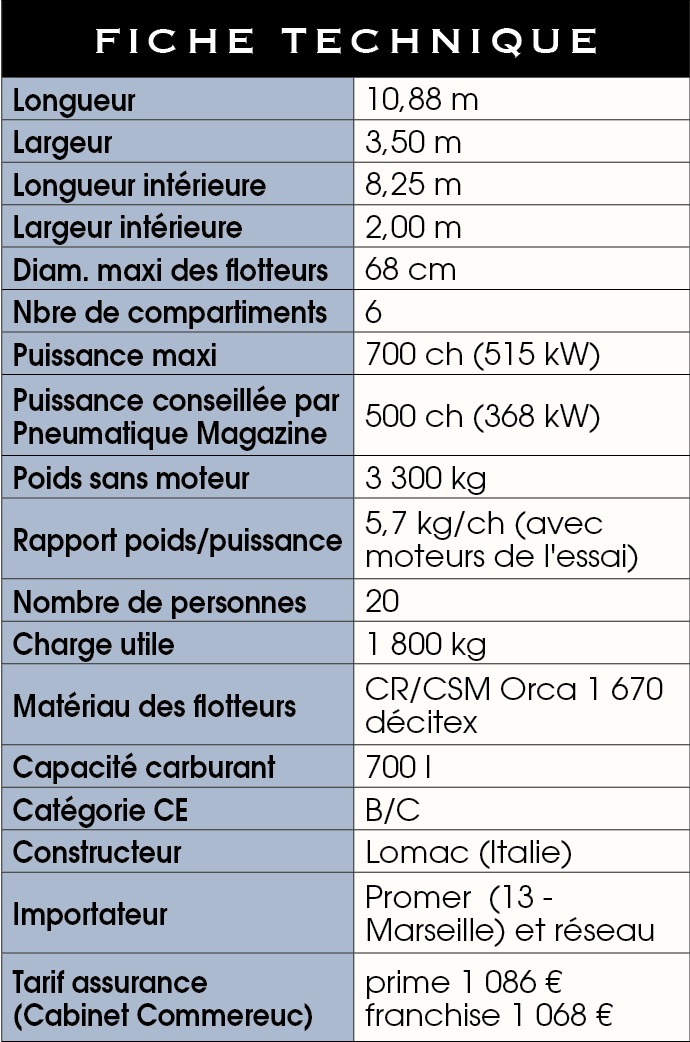 FICHE TECHNIQUE

| | |
|---|---|
| Longueur | 10,88 m |
| Largeur | 3,50 m |
| Longueur intérieure | 8,25 m |
| Largeur intérieure | 2,00 m |
| Diam. maxi des flotteurs | 68 cm |
| Nbre de compartiments | 6 |
| Puissance maxi | 700 ch (515 kW) |
| Puissance conseillée par Pneumatique Magazine | 500 ch (368 kW) |
| Poids sans moteur | 3 300 kg |
| Rapport poids/puissance | 5,7 kg/ch (avec moteurs de l'essai) |
| Nombre de personnes | 20 |
| Charge utile | 1 800 kg |
| Matériau des flotteurs | CR/CSM Orca 1 670 décitex |
| Capacité carburant | 700 l |
| Catégorie CE | B/C |
| Constructeur | Lomac (Italie) |
| Importateur | Promer (13 - Marseille) et réseau |
| Tarif assurance (Cabinet Commereuc) | prime 1 086 € franchise 1 068 € |